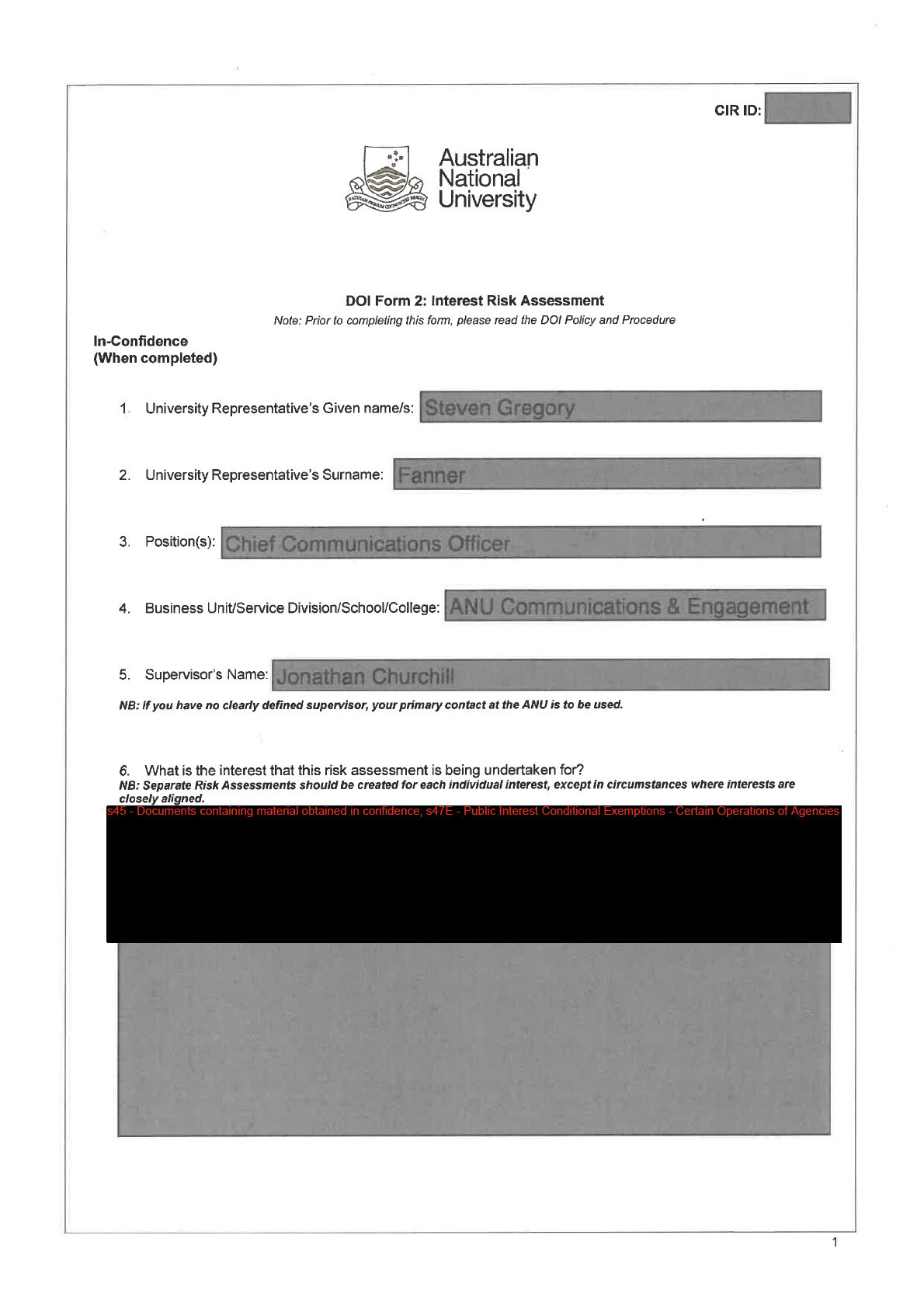 CIR ID:

Australian
National
University

DOI Form 2: Interest Risk Assessment
Note: Prior to completing this form, please read the DOI Policy and Procedure

In-Confidence
(When completed)

1. University Representative's Given name/s: Steven Gregory

2. University Representative's Surname: Fanner

3. Position(s): Chief Communications Officer

4. Business Unit/Service Division/School/College: ANU Communications & Engagement

5. Supervisor's Name: Jonathan Churchill

NB: If you have no clearly defined supervisor, your primary contact at the ANU is to be used.

6. What is the interest that this risk assessment is being undertaken for?
NB: Separate Risk Assessments should be created for each individual interest, except in circumstances where interests are closely aligned.

s45 - Documents containing material obtained in confidence, s47E - Public Interest Conditional Exemptions - Certain Operations of Agencies

1